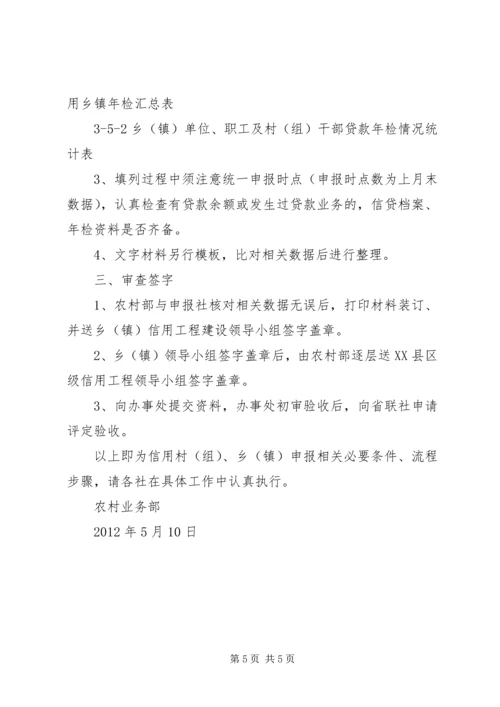 用乡镇年检汇总表

3-5-2 乡（镇）单位、职工及村（组）干部贷款年检情况统计表

3、填列过程中须注意统一申报时点（申报时点数为上月末数据），认真检查有贷款余额或发生过贷款业务的，信贷档案、年检资料是否齐备。

4、文字材料另行模板，比对相关数据后进行整理。

三、审查签字

1、农村部与申报社核对相关数据无误后，打印材料装订、并送乡（镇）信用工程建设领导小组签字盖章。

2、乡（镇）领导小组签字盖章后，由农村部逐层送 XX 县区级信用工程领导小组签字盖章。

3、向办事处提交资料，办事处初审验收后，向省联社申请评定验收。

以上即为信用村（组）、乡（镇）申报相关必要条件、流程步骤，请各社在具体工作中认真执行。

农村业务部

2012 年 5 月 10 日

第 5 页 共 5 页